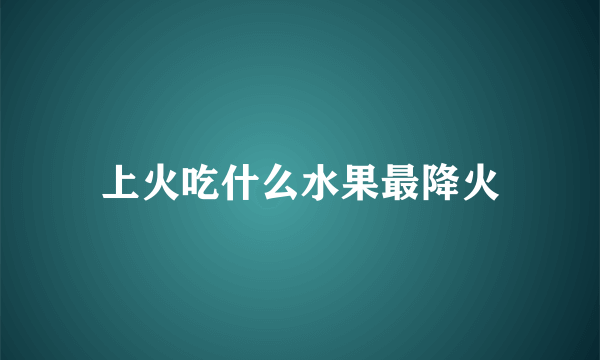 上火吃什么水果最降火